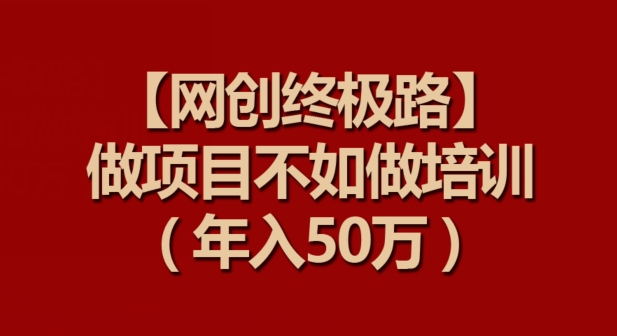 【网创终极路】
做项目不如做培训
（年入50万）